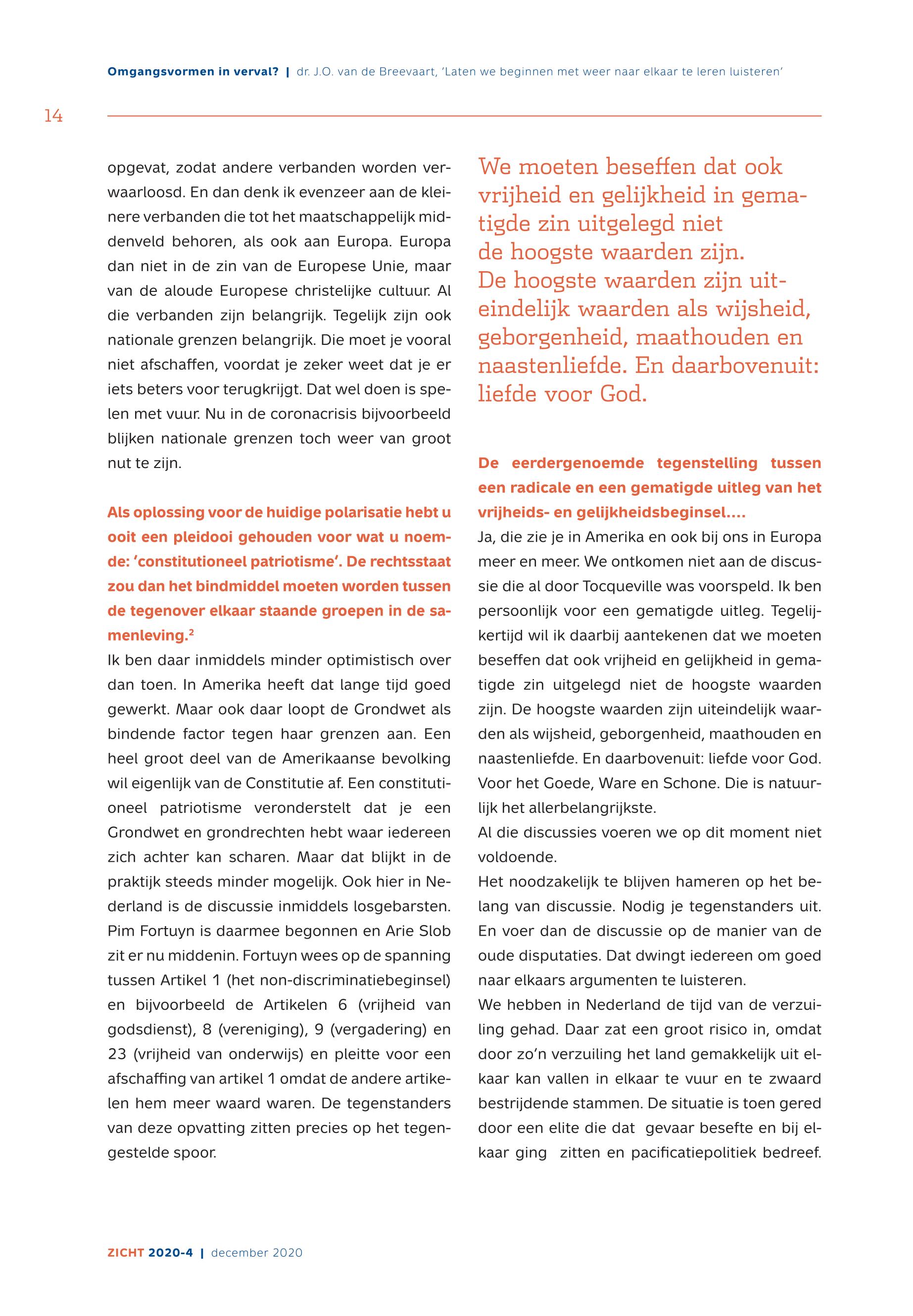 Omgangsvormen in verval? | dr. J.O. van de Breevaart, 'Laten we beginnen met weer naar elkaar te leren luisteren'

14

opgevat, zodat andere verbanden worden verwaarloosd. En dan denk ik evenzeer aan de kleinere verbanden die tot het maatschappelijk middenveld behoren, als ook aan Europa. Europa dan niet in de zin van de Europese Unie, maar van de aloude Europese christelijke cultuur. Al die verbanden zijn belangrijk. Tegelijk zijn ook nationale grenzen belangrijk. Die moet je vooral niet afschaffen, voordat je zeker weet dat je er iets beters voor terugkrijgt. Dat wel doen is spelen met vuur. Nu in de coronacrisis bijvoorbeeld blijken nationale grenzen toch weer van groot nut te zijn.

Als oplossing voor de huidige polarisatie hebt u ooit een pleidooi gehouden voor wat u noemde: 'constitutioneel patriotisme'. De rechtsstaat zou dan het bindmiddel moeten worden tussen de tegenover elkaar staande groepen in de samenleving.$^2$
Ik ben daar inmiddels minder optimistisch over dan toen. In Amerika heeft dat lange tijd goed gewerkt. Maar ook daar loopt de Grondwet als bindende factor tegen haar grenzen aan. Een heel groot deel van de Amerikaanse bevolking wil eigenlijk van de Constitutie af. Een constitutioneel patriotisme veronderstelt dat je een Grondwet en grondrechten hebt waar iedereen zich achter kan scharen. Maar dat blijkt in de praktijk steeds minder mogelijk. Ook hier in Nederland is de discussie inmiddels losgebarsten. Pim Fortuyn is daarmee begonnen en Arie Slob zit er nu middenin. Fortuyn wees op de spanning tussen Artikel 1 (het non-discriminatiebeginsel) en bijvoorbeeld de Artikelen 6 (vrijheid van godsdienst), 8 (vereniging), 9 (vergadering) en 23 (vrijheid van onderwijs) en pleitte voor een afschaffing van artikel 1 omdat de andere artikelen hem meer waard waren. De tegenstanders van deze opvatting zitten precies op het tegengestelde spoor.

We moeten beseffen dat ook vrijheid en gelijkheid in gematigde zin uitgelegd niet de hoogste waarden zijn. De hoogste waarden zijn uiteindelijk waarden als wijsheid, geborgenheid, maathouden en naastenliefde. En daarbovenuit: liefde voor God.

De eerdergenoemde tegenstelling tussen een radicale en een gematigde uitleg van het vrijheids- en gelijkheidsbeginsel....
Ja, die zie je in Amerika en ook bij ons in Europa meer en meer. We ontkomen niet aan de discussie die al door Tocqueville was voorspeld. Ik ben persoonlijk voor een gematigde uitleg. Tegelijkertijd wil ik daarbij aantekenen dat we moeten beseffen dat ook vrijheid en gelijkheid in gematigde zin uitgelegd niet de hoogste waarden zijn. De hoogste waarden zijn uiteindelijk waarden als wijsheid, geborgenheid, maathouden en naastenliefde. En daarbovenuit: liefde voor God. Voor het Goede, Ware en Schone. Die is natuurlijk het allerbelangrijkste.
Al die discussies voeren we op dit moment niet voldoende.
Het noodzakelijk te blijven hameren op het belang van discussie. Nodig je tegenstanders uit. En voer dan de discussie op de manier van de oude disputaties. Dat dwingt iedereen om goed naar elkaars argumenten te luisteren.
We hebben in Nederland de tijd van de verzuiling gehad. Daar zat een groot risico in, omdat door zo'n verzuiling het land gemakkelijk uit elkaar kan vallen in elkaar te vuur en te zwaard bestrijdende stammen. De situatie is toen gered door een elite die dat gevaar besefte en bij elkaar ging zitten en pacificatiepolitiek bedreef.

ZICHT 2020-4 | december 2020